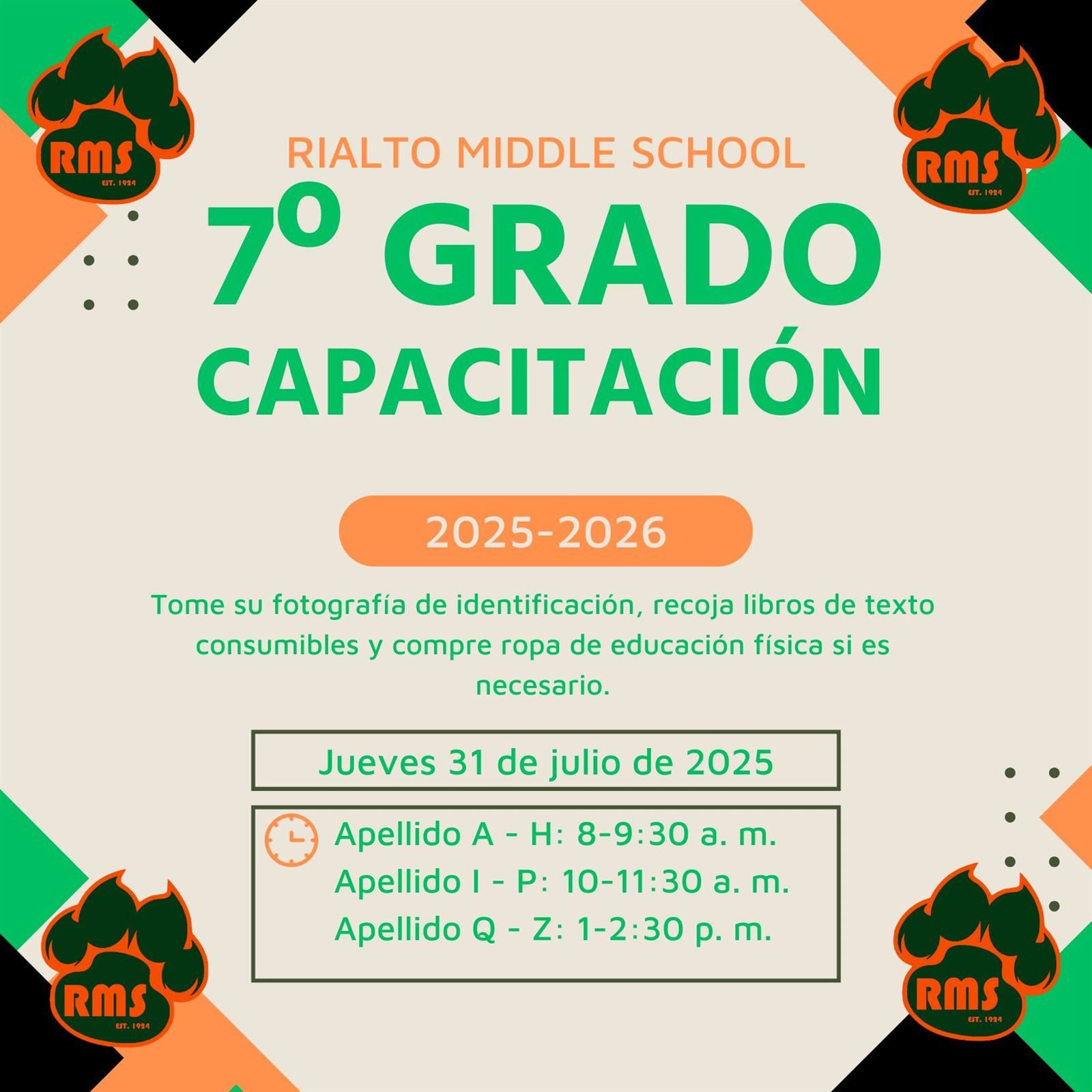 RMS
EST. 1924

RMS
EST. 1924

RIALTO MIDDLE SCHOOL

7º GRADO
CAPACITACIÓN

2025-2026

Tome su fotografía de identificación, recoja libros de texto consumibles y compre ropa de educación física si es necesario.

Jueves 31 de julio de 2025

Apellido A - H: 8-9:30 a. m.
Apellido I - P: 10-11:30 a. m.
Apellido Q - Z: 1-2:30 p. m.

RMS
EST. 1924

RMS
EST. 1924